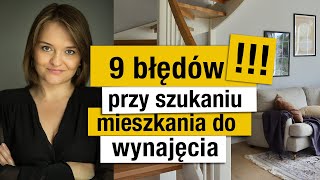 9 błędów !!!
przy szukaniu
mieszkania do
wynajęcia